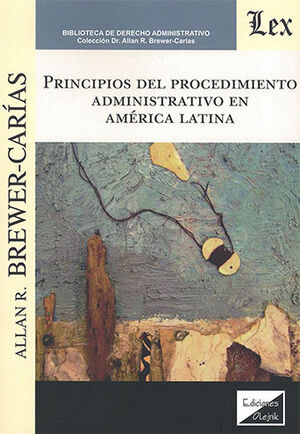 BIBLIOTECA DE DERECHO ADMINISTRATIVO
Colección Dr. Allan R. Brewer-Carías

Lex

ALLAN R. BREWER-CARÍAS

PRINCIPIOS DEL PROCEDIMIENTO ADMINISTRATIVO EN AMÉRICA LATINA

Ediciones Olejnik